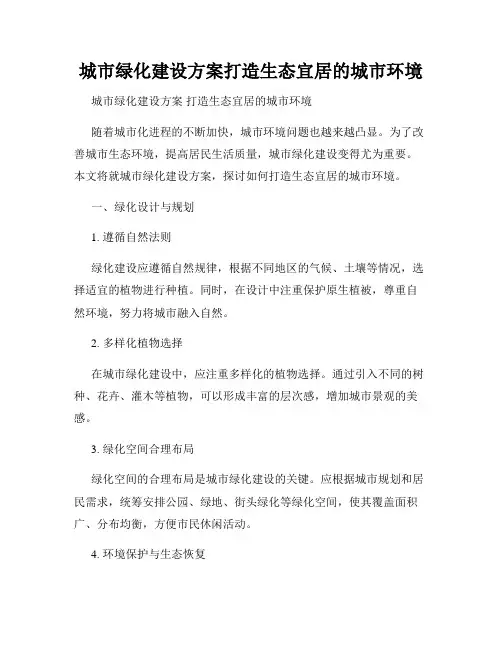 城市绿化建设方案打造生态宜居的城市环境

城市绿化建设方案 打造生态宜居的城市环境

随着城市化进程的不断加快，城市环境问题也越来越凸显。为了改善城市生态环境，提高居民生活质量，城市绿化建设变得尤为重要。本文将就城市绿化建设方案，探讨如何打造生态宜居的城市环境。

一、绿化设计与规划

1. 遵循自然法则

绿化建设应遵循自然规律，根据不同地区的气候、土壤等情况，选择适宜的植物进行种植。同时，在设计中注重保护原生植被，尊重自然环境，努力将城市融入自然。

2. 多样化植物选择

在城市绿化建设中，应注重多样化的植物选择。通过引入不同的树种、花卉、灌木等植物，可以形成丰富的层次感，增加城市景观的美感。

3. 绿化空间合理布局

绿化空间的合理布局是城市绿化建设的关键。应根据城市规划和居民需求，统筹安排公园、绿地、街头绿化等绿化空间，使其覆盖面积广、分布均衡，方便市民休闲活动。

4. 环境保护与生态恢复